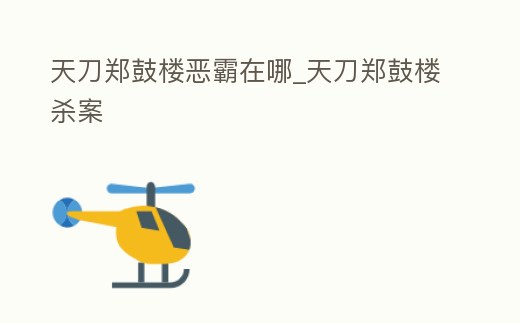 天刀郑鼓楼恶霸在哪_天刀郑鼓楼杀案